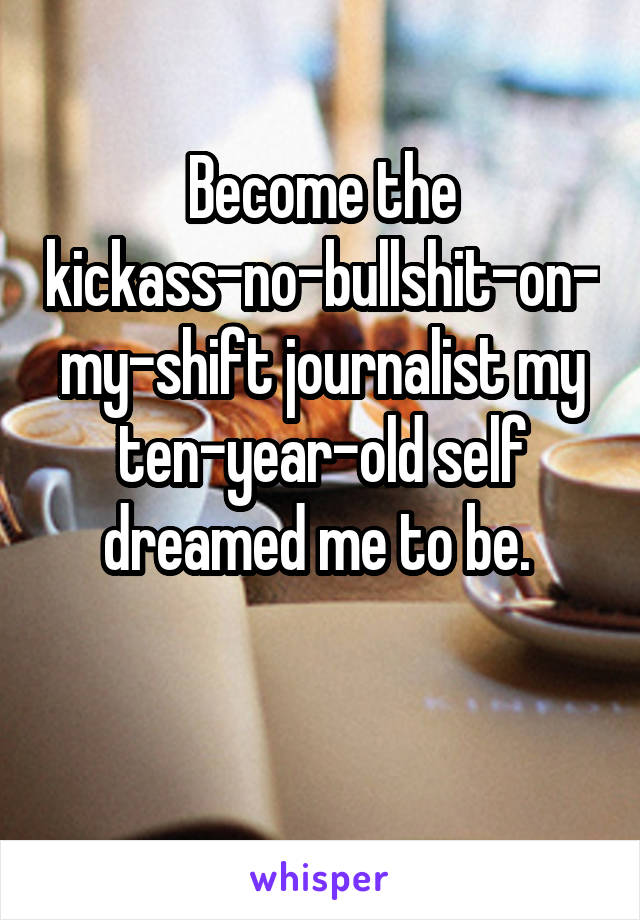 Become the kickass-no-bullshit-on-my-shift journalist my ten-year-old self dreamed me to be.

whisper